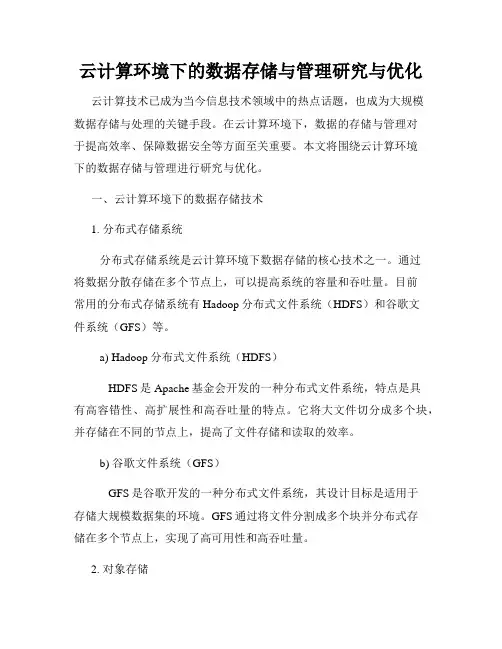 云计算环境下的数据存储与管理研究与优化

云计算技术已成为当今信息技术领域中的热点话题，也成为大规模数据存储与处理的关键手段。在云计算环境下，数据的存储与管理对于提高效率、保障数据安全等方面至关重要。本文将围绕云计算环境下的数据存储与管理进行研究与优化。

一、云计算环境下的数据存储技术

1. 分布式存储系统

分布式存储系统是云计算环境下数据存储的核心技术之一。通过将数据分散存储在多个节点上，可以提高系统的容量和吞吐量。目前常用的分布式存储系统有 Hadoop 分布式文件系统（HDFS）和谷歌文件系统（GFS）等。

a) Hadoop 分布式文件系统（HDFS）

HDFS 是 Apache 基金会开发的一种分布式文件系统，特点是具有高容错性、高扩展性和高吞吐量的特点。它将大文件切分成多个块，并存储在不同的节点上，提高了文件存储和读取的效率。

b) 谷歌文件系统（GFS）

GFS 是谷歌开发的一种分布式文件系统，其设计目标是适用于存储大规模数据集的环境。GFS 通过将文件分割成多个块并分布式存储在多个节点上，实现了高可用性和高吞吐量。

2. 对象存储